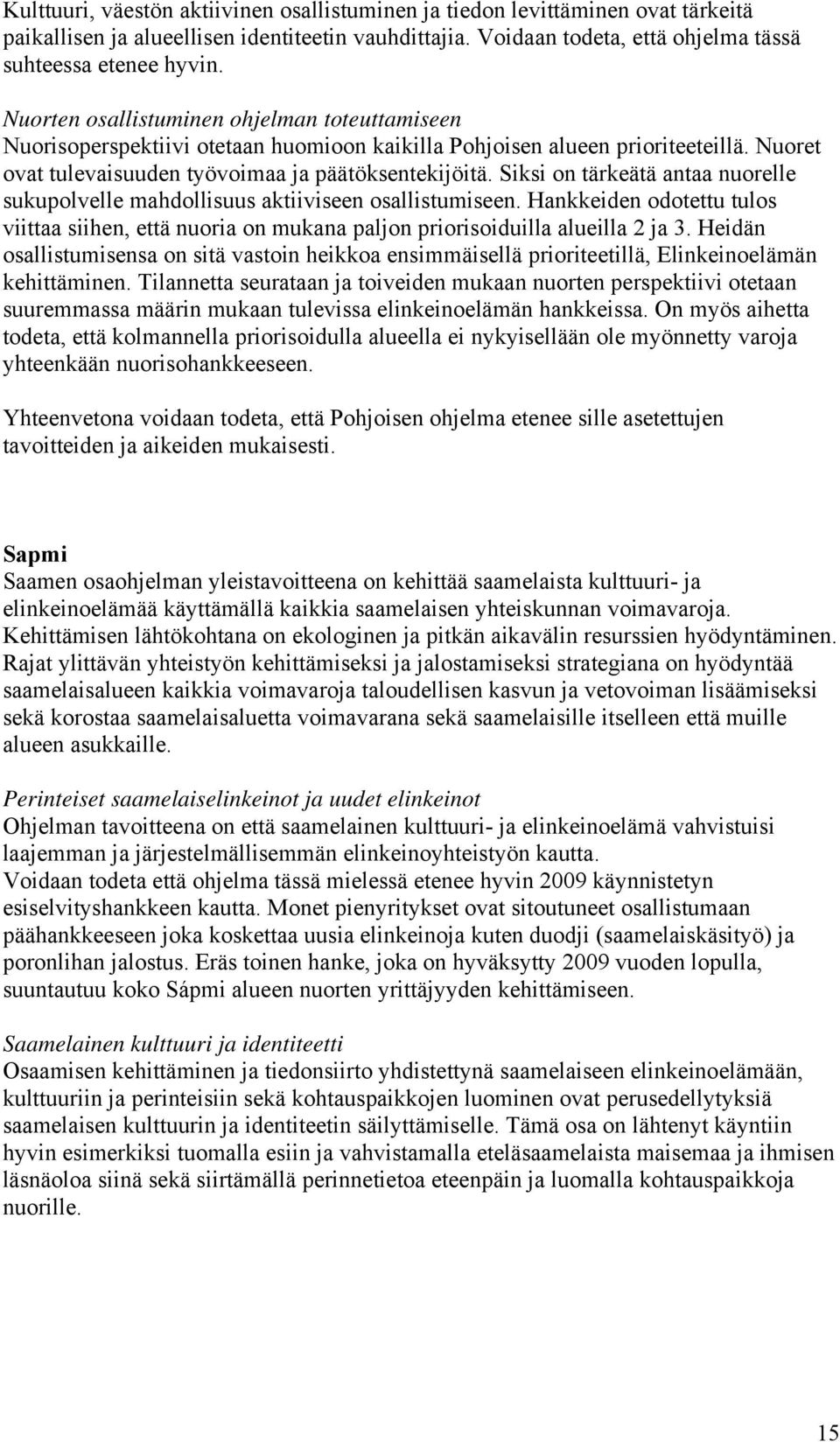 Kulttuuri, väestön aktiivinen osallistuminen ja tiedon levittäminen ovat tärkeitä paikallisen ja alueellisen identiteetin vauhdittajia. Voidaan todeta, että ohjelma tässä suhteessa etenee hyvin.

Nuorten osallistuminen ohjelman toteuttamiseen
Nuorisoperspektiivi otetaan huomioon kaikilla Pohjoisen alueen prioriteeteillä. Nuoret ovat tulevaisuuden työvoimaa ja päätöksentekijöitä. Siksi on tärkeätä antaa nuorelle sukupolvelle mahdollisuus aktiiviseen osallistumiseen. Hankkeiden odotettu tulos viittaa siihen, että nuoria on mukana paljon priorisoiduilla alueilla 2 ja 3. Heidän osallistumisensa on sitä vastoin heikkoa ensimmäisellä prioriteetillä, Elinkeinoelämän kehittäminen. Tilannetta seurataan ja toiveiden mukaan nuorten perspektiivi otetaan suuremmassa määrin mukaan tulevissa elinkeinoelämän hankkeissa. On myös aihetta todeta, että kolmannella priorisoidulla alueella ei nykyisellään ole myönnetty varoja yhteenkään nuorisohankkeeseen.

Yhteenvetona voidaan todeta, että Pohjoisen ohjelma etenee sille asetettujen tavoitteiden ja aikeiden mukaisesti.

Sapmi
Saamen osaohjelman yleistavoitteena on kehittää saamelaista kulttuuri- ja elinkeinoelämää käyttämällä kaikkia saamelaisen yhteiskunnan voimavaroja. Kehittämisen lähtökohtana on ekologinen ja pitkän aikavälin resurssien hyödyntäminen. Rajat ylittävän yhteistyön kehittämiseksi ja jalostamiseksi strategiana on hyödyntää saamelaisalueen kaikkia voimavaroja taloudellisen kasvun ja vetovoiman lisäämiseksi sekä korostaa saamelaisaluetta voimavarana sekä saamelaisille itselleen että muille alueen asukkaille.

Perinteiset saamelaiselinkeinot ja uudet elinkeinot
Ohjelman tavoitteena on että saamelainen kulttuuri- ja elinkeinoelämä vahvistuisi laajemman ja järjestelmällisemmän elinkeinoyhteistyön kautta.
Voidaan todeta että ohjelma tässä mielessä etenee hyvin 2009 käynnistetyn esiselvityshankkeen kautta. Monet pienyritykset ovat sitoutuneet osallistumaan päähankkeeseen joka koskettaa uusia elinkeinoja kuten duodji (saamelaiskäsityö) ja poronlihan jalostus. Eräs toinen hanke, joka on hyväksytty 2009 vuoden lopulla, suuntautuu koko Sápmi alueen nuorten yrittäjyyden kehittämiseen.

Saamelainen kulttuuri ja identiteetti
Osaamisen kehittäminen ja tiedonsiirto yhdistettynä saamelaiseen elinkeinoelämään, kulttuuriin ja perinteisiin sekä kohtauspaikkojen luominen ovat perusedellytyksiä saamelaisen kulttuurin ja identiteetin säilyttämiselle. Tämä osa on lähtenyt käyntiin hyvin esimerkiksi tuomalla esiin ja vahvistamalla eteläsaamelaista maisemaa ja ihmisen läsnäoloa siinä sekä siirtämällä perinnetietoa eteenpäin ja luomalla kohtauspaikkoja nuorille.

15